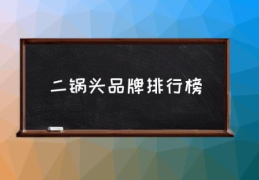 二锅头品牌排行榜